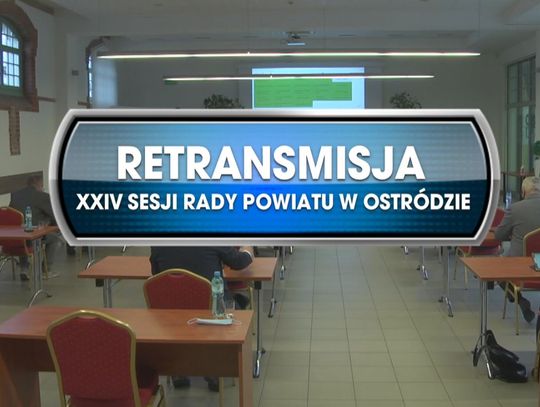 RETRANSMISJA
XXIV SESJI RADY POWIATU W OSTRÓDZIE